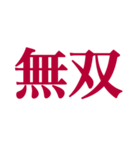 無双